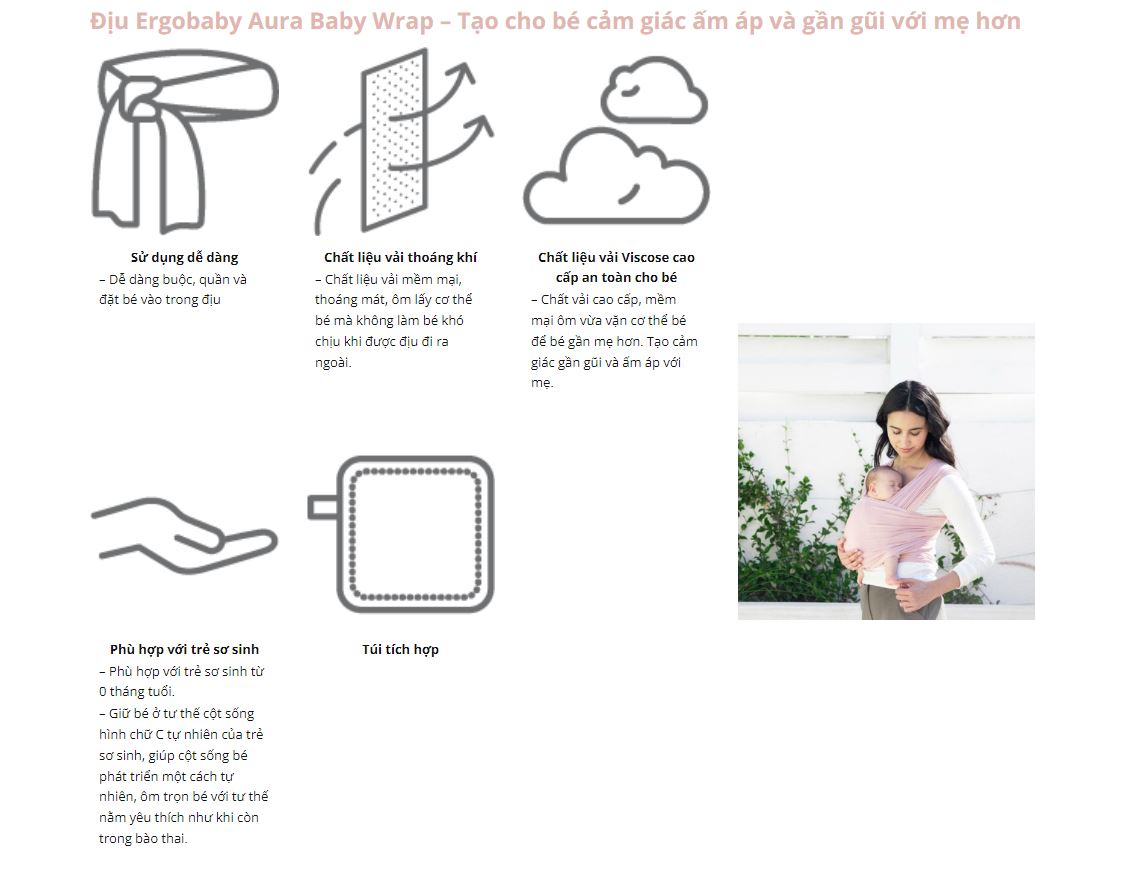 Địu Ergobaby Aura Baby Wrap – Tạo cho bé cảm giác ấm áp và gần gũi với mẹ hơn

Sử dụng dễ dàng
– Dễ dàng buộc, quấn và đặt bé vào trong địu

Chất liệu vải thoáng khí
– Chất liệu vải mềm mại, thoáng mát, ôm lấy cơ thể bé mà không làm bé khó chịu khi được địu đi ra ngoài.

Chất liệu vải Viscose cao cấp an toàn cho bé
– Chất vải cao cấp, mềm mại ôm vừa vặn cơ thể bé để bé gần mẹ hơn. Tạo cảm giác gần gũi và ấm áp với mẹ.

Phù hợp với trẻ sơ sinh
– Phù hợp với trẻ sơ sinh từ 0 tháng tuổi.
– Giữ bé ở tư thế cột sống hình chữ C tự nhiên của trẻ sơ sinh, giúp cột sống bé phát triển một cách tự nhiên, ôm trọn bé với tư thế nằm yêu thích như khi còn trong bào thai.

Túi tích hợp